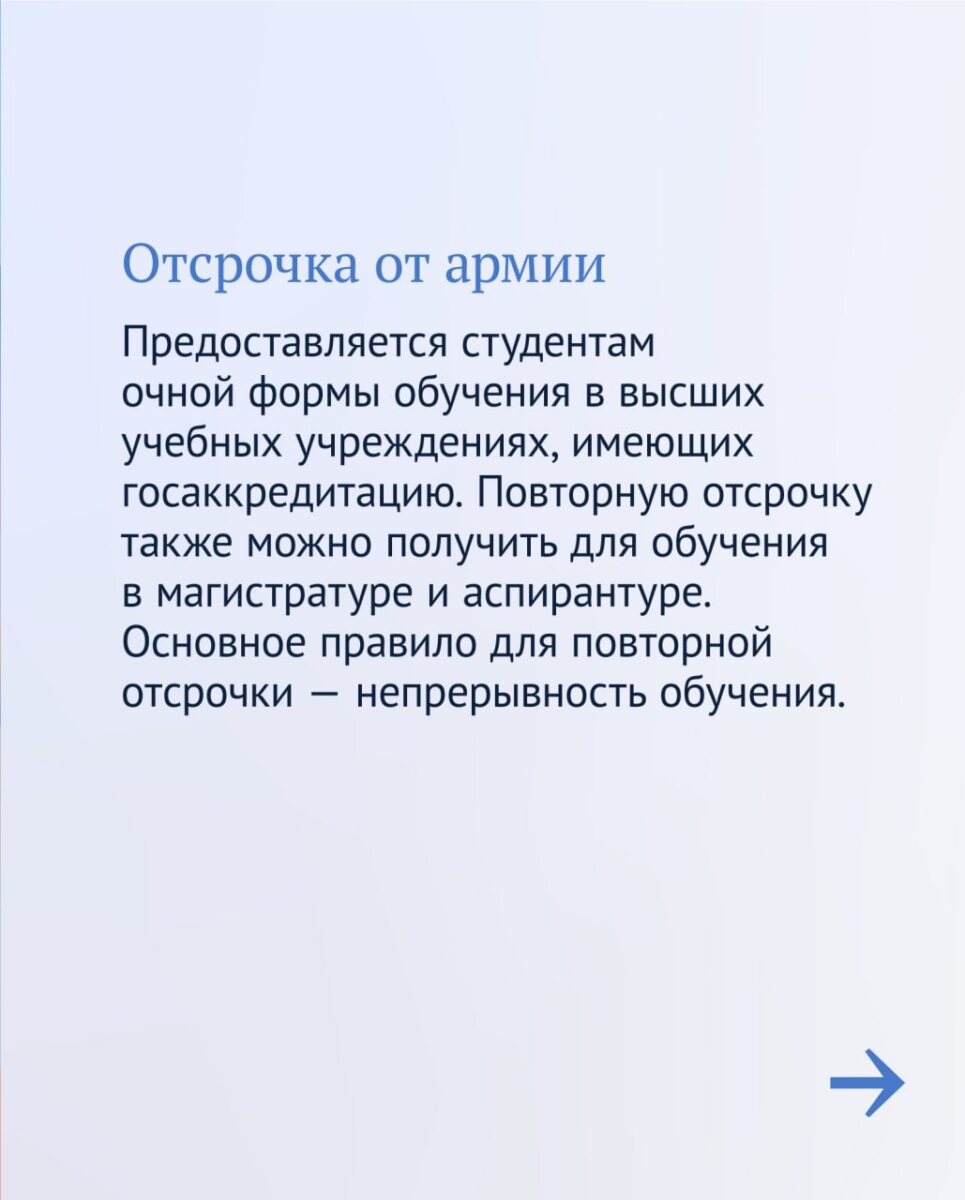 Отсрочка от армии

Предоставляется студентам очной формы обучения в высших учебных учреждениях, имеющих госаккредитацию. Повторную отсрочку также можно получить для обучения в магистратуре и аспирантуре. Основное правило для повторной отсрочки — непрерывность обучения.

→